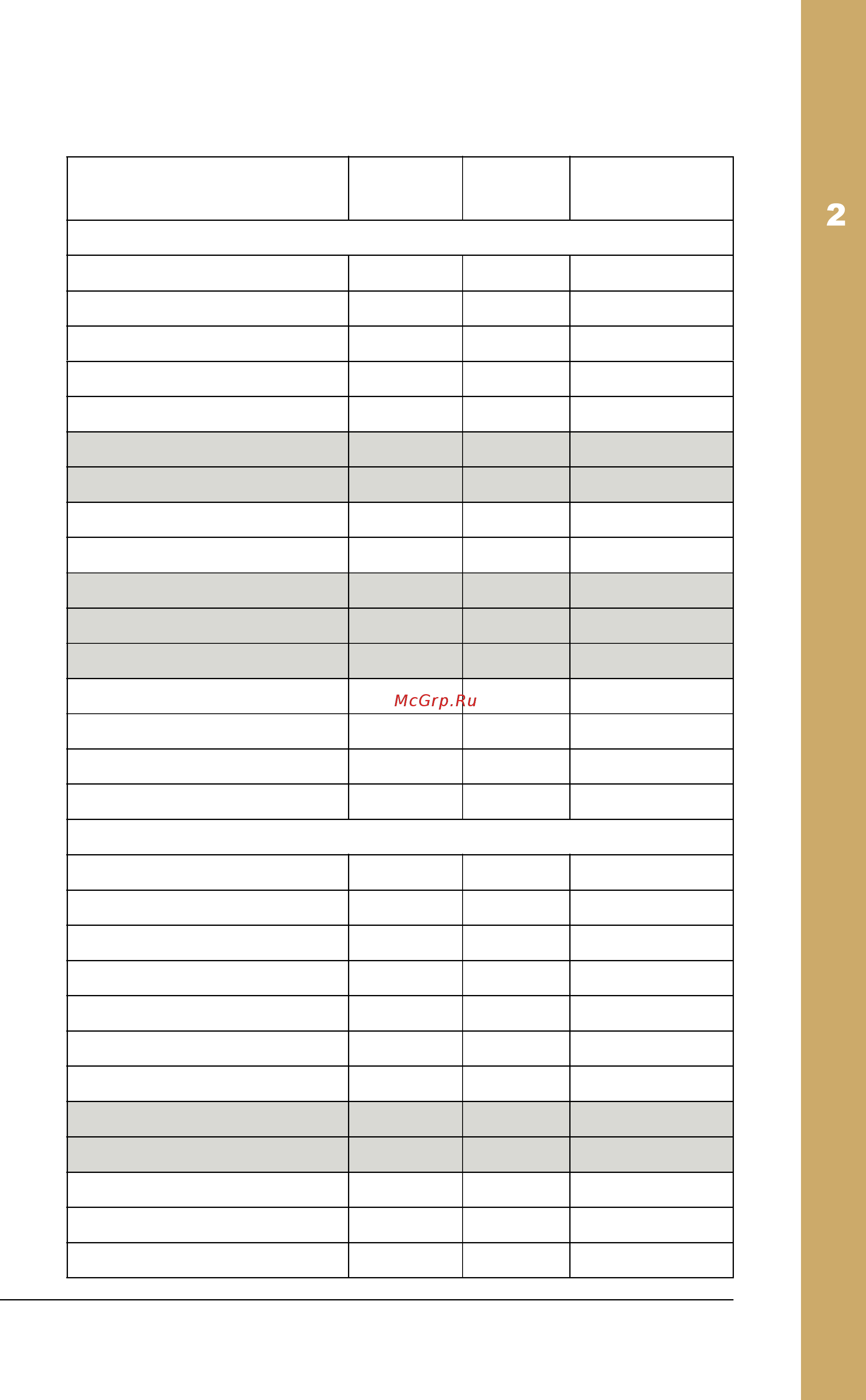 2

McGrp.Ru